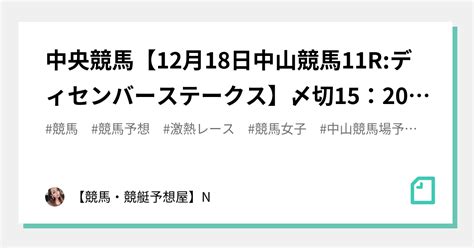 中央競馬【12月18日中山競馬11R:ディセンバーステークス】〆切15：20…

#競馬　#競馬予想　#激熱レース　#競馬女子　#中山競馬場予…

【競馬・競艇予想屋】N